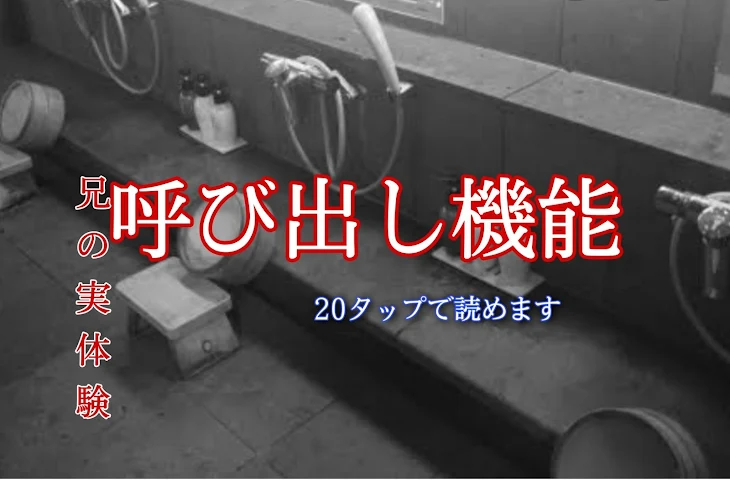 兄の実体験

呼び出し機能

20タップで読めます